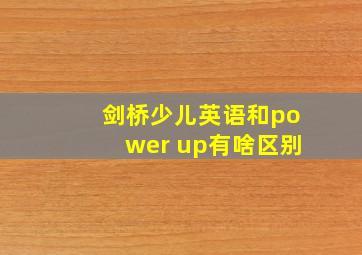 剑桥少儿英语和power up有啥区别